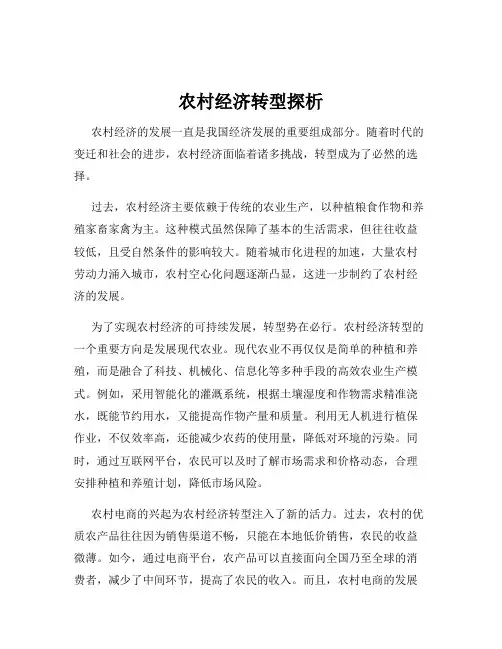 农村经济转型探析

农村经济的发展一直是我国经济发展的重要组成部分。随着时代的变迁和社会的进步，农村经济面临着诸多挑战，转型成为了必然的选择。

过去，农村经济主要依赖于传统的农业生产，以种植粮食作物和养殖家畜家禽为主。这种模式虽然保障了基本的生活需求，但往往收益较低，且受自然条件的影响较大。随着城市化进程的加速，大量农村劳动力涌入城市，农村空心化问题逐渐凸显，这进一步制约了农村经济的发展。

为了实现农村经济的可持续发展，转型势在必行。农村经济转型的一个重要方向是发展现代农业。现代农业不再仅仅是简单的种植和养殖，而是融合了科技、机械化、信息化等多种手段的高效农业生产模式。例如，采用智能化的灌溉系统，根据土壤湿度和作物需求精准浇水，既能节约用水，又能提高作物产量和质量。利用无人机进行植保作业，不仅效率高，还能减少农药的使用量，降低对环境的污染。同时，通过互联网平台，农民可以及时了解市场需求和价格动态，合理安排种植和养殖计划，降低市场风险。

农村电商的兴起为农村经济转型注入了新的活力。过去，农村的优质农产品往往因为销售渠道不畅，只能在本地低价销售，农民的收益微薄。如今，通过电商平台，农产品可以直接面向全国乃至全球的消费者，减少了中间环节，提高了农民的收入。而且，农村电商的发展